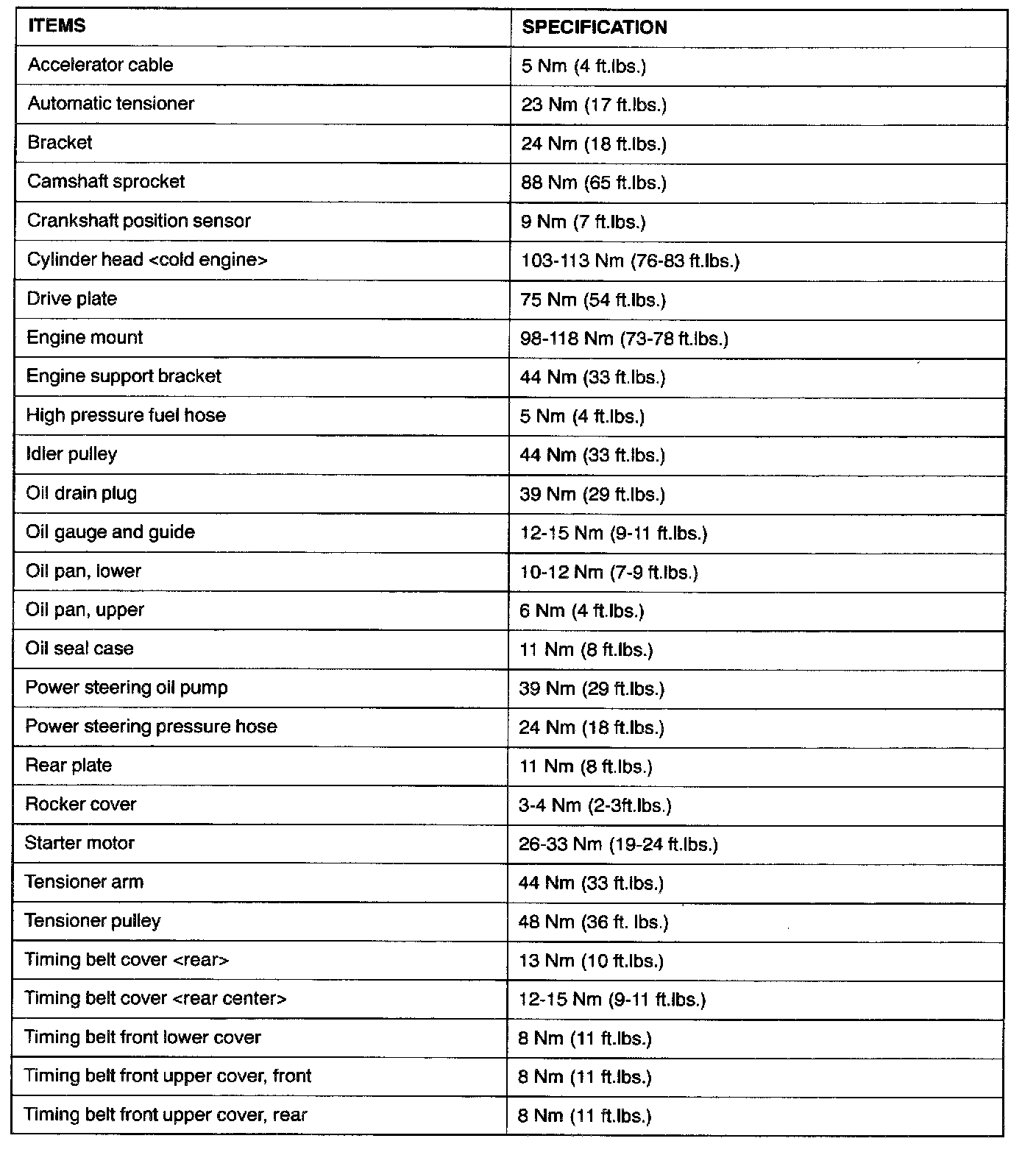 | ITEMS | SPECIFICATION |
|---|---|
| Accelerator cable | 5 Nm (4 ft.lbs.) |
| Automatic tensioner | 23 Nm (17 ft.lbs.) |
| Bracket | 24 Nm (18 ft.lbs.) |
| Camshaft sprocket | 88 Nm (65 ft.lbs.) |
| Crankshaft position sensor | 9 Nm (7 ft.lbs.) |
| Cylinder head <cold engine> | 103-113 Nm (76-83 ft.lbs.) |
| Drive plate | 75 Nm (54 ft.lbs.) |
| Engine mount | 98-118 Nm (73-78 ft.lbs.) |
| Engine support bracket | 44 Nm (33 ft.lbs.) |
| High pressure fuel hose | 5 Nm (4 ft.lbs.) |
| Idler pulley | 44 Nm (33 ft.lbs.) |
| Oil drain plug | 39 Nm (29 ft.lbs.) |
| Oil gauge and guide | 12-15 Nm (9-11 ft.lbs.) |
| Oil pan, lower | 10-12 Nm (7-9 ft.lbs.) |
| Oil pan, upper | 6 Nm (4 ft.lbs.) |
| Oil seal case | 11 Nm (8 ft.lbs.) |
| Power steering oil pump | 39 Nm (29 ft.lbs.) |
| Power steering pressure hose | 24 Nm (18 ft.lbs.) |
| Rear plate | 11 Nm (8 ft.lbs.) |
| Rocker cover | 3-4 Nm (2-3ft.lbs.) |
| Starter motor | 26-33 Nm (19-24 ft.lbs.) |
| Tensioner arm | 44 Nm (33 ft.lbs.) |
| Tensioner pulley | 48 Nm (36 ft. lbs.) |
| Timing belt cover <rear> | 13 Nm (10 ft.lbs.) |
| Timing belt cover <rear center> | 12-15 Nm (9-11 ft.lbs.) |
| Timing belt front lower cover | 8 Nm (11 ft.lbs.) |
| Timing belt front upper cover, front | 8 Nm (11 ft.lbs.) |
| Timing belt front upper cover, rear | 8 Nm (11 ft.lbs.) |